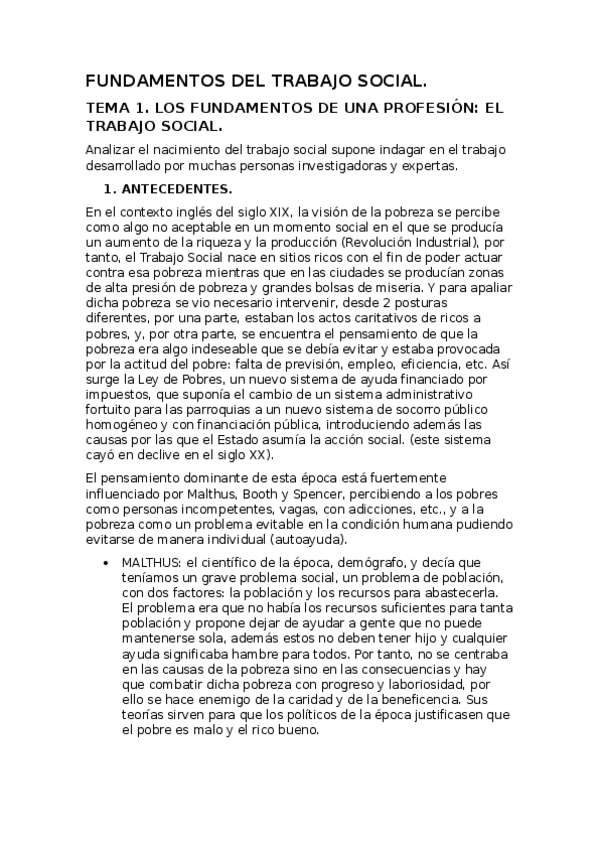 FUNDAMENTOS DEL TRABAJO SOCIAL.

TEMA 1. LOS FUNDAMENTOS DE UNA PROFESIÓN: EL TRABAJO SOCIAL.

Analizar el nacimiento del trabajo social supone indagar en el trabajo desarrollado por muchas personas investigadoras y expertas.

1. ANTECEDENTES.

En el contexto inglés del siglo XIX, la visión de la pobreza se percibe como algo no aceptable en un momento social en el que se producía un aumento de la riqueza y la producción (Revolución Industrial), por tanto, el Trabajo Social nace en sitios ricos con el fin de poder actuar contra esa pobreza mientras que en las ciudades se producían zonas de alta presión de pobreza y grandes bolsas de miseria. Y para apaliar dicha pobreza se vio necesario intervenir, desde 2 posturas diferentes, por una parte, estaban los actos caritativos de ricos a pobres, y, por otra parte, se encuentra el pensamiento de que la pobreza era algo indeseable que se debía evitar y estaba provocada por la actitud del pobre: falta de previsión, empleo, eficiencia, etc. Así surge la Ley de Pobres, un nuevo sistema de ayuda financiado por impuestos, que suponía el cambio de un sistema administrativo fortuito para las parroquias a un nuevo sistema de socorro público homogéneo y con financiación pública, introduciendo además las causas por las que el Estado asumía la acción social. (este sistema cayó en declive en el siglo XX).

El pensamiento dominante de esta época está fuertemente influenciado por Malthus, Booth y Spencer, percibiendo a los pobres como personas incompetentes, vagas, con adicciones, etc., y a la pobreza como un problema evitable en la condición humana pudiendo evitarse de manera individual (autoayuda).

• MALTHUS: el científico de la época, demógrafo, y decía que teníamos un grave problema social, un problema de población, con dos factores: la población y los recursos para abastecerla. El problema era que no había los recursos suficientes para tanta población y propone dejar de ayudar a gente que no puede mantenerse sola, además estos no deben tener hijo y cualquier ayuda significaba hambre para todos. Por tanto, no se centraba en las causas de la pobreza sino en las consecuencias y hay que combatir dicha pobreza con progreso y laboriosidad, por ello se hace enemigo de la caridad y de la beneficencia. Sus teorías sirven para que los políticos de la época justificasen que el pobre es malo y el rico bueno.